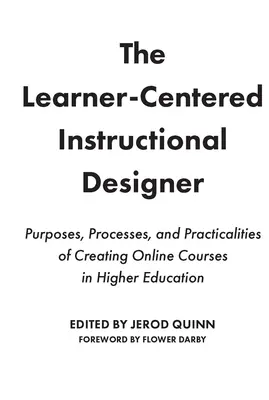 The Learner-Centered Instructional Designer

Purposes, Processes, and Practicalities of Creating Online Courses in Higher Education

EDITED BY JEROD QUINN
FOREWORD BY FLOWER DARBY